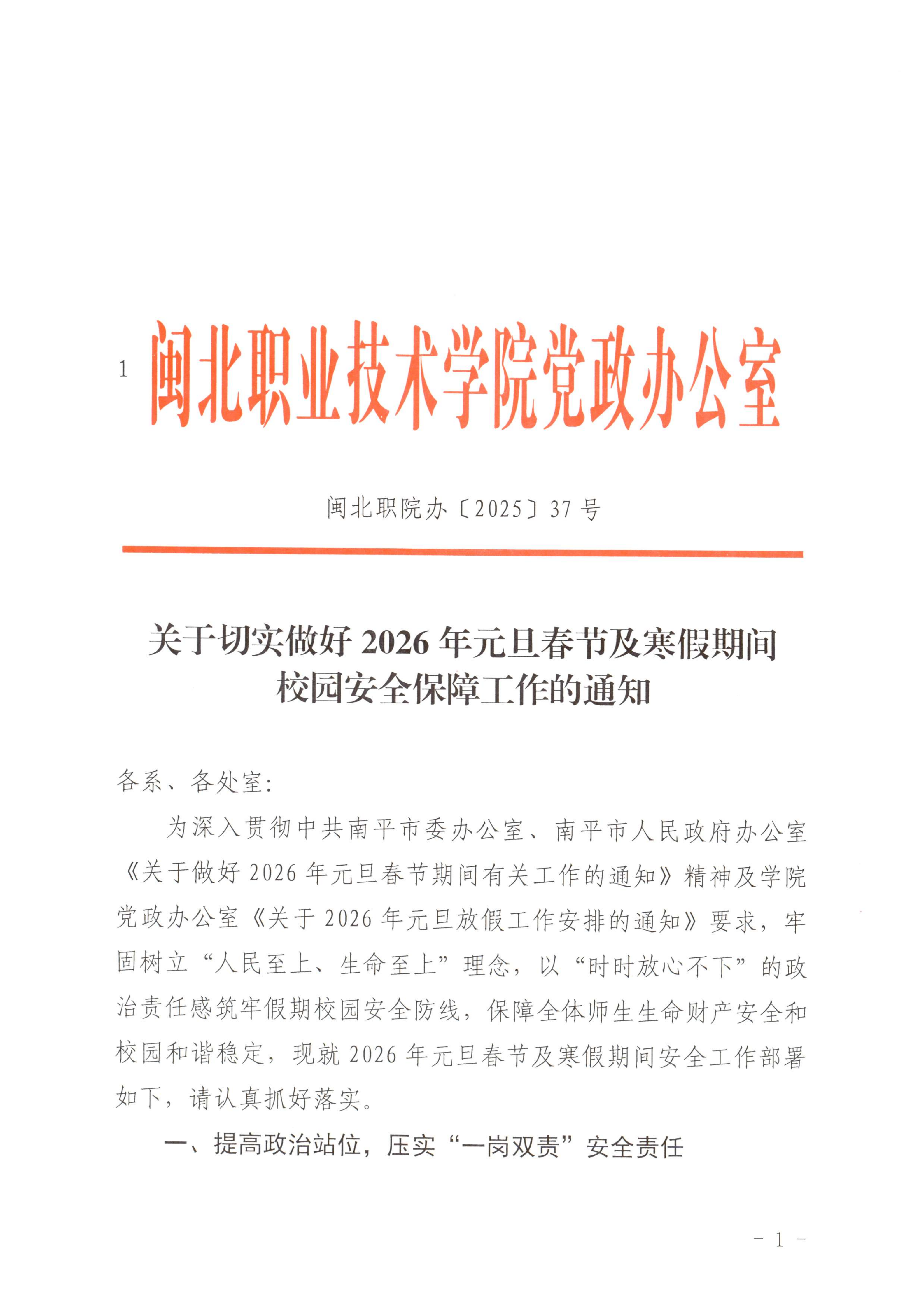 1

闽北职业技术学院党政办公室

闽北职院办〔2025〕37 号

关于切实做好 2026 年元旦春节及寒假期间校园安全保障工作的通知

各系、各处室：

为深入贯彻中共南平市委办公室、南平市人民政府办公室《关于做好 2026 年元旦春节期间有关工作的通知》精神及学院党政办公室《关于 2026 年元旦放假工作安排的通知》要求，牢固树立“人民至上、生命至上”理念，以“时时放心不下”的政治责任感筑牢假期校园安全防线，保障全体师生生命财产安全和校园和谐稳定，现就 2026 年元旦春节及寒假期间安全工作部署如下，请认真抓好落实。

一、提高政治站位，压实“一岗双责”安全责任

－ 1 －